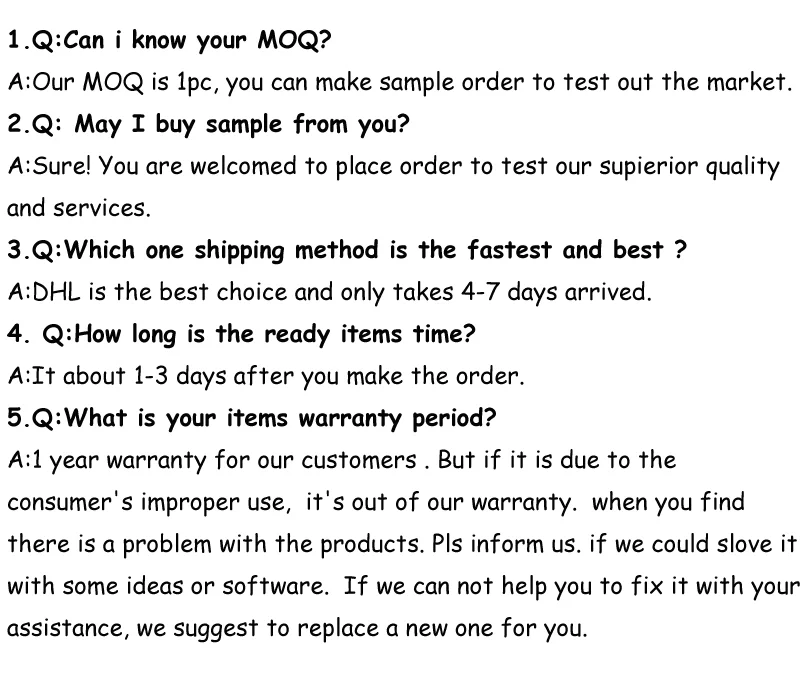 1.Q:Can i know your MOQ?

A:Our MOQ is 1pc, you can make sample order to test out the market.

2.Q: May I buy sample from you?

A:Sure! You are welcomed to place order to test our supierior quality and services.

3.Q:Which one shipping method is the fastest and best ?

A:DHL is the best choice and only takes 4-7 days arrived.

4. Q:How long is the ready items time?

A:It about 1-3 days after you make the order.

5.Q:What is your items warranty period?

A:1 year warranty for our customers . But if it is due to the consumer's improper use, it's out of our warranty. when you find there is a problem with the products. Pls inform us. if we could slove it with some ideas or software. If we can not help you to fix it with your assistance, we suggest to replace a new one for you.